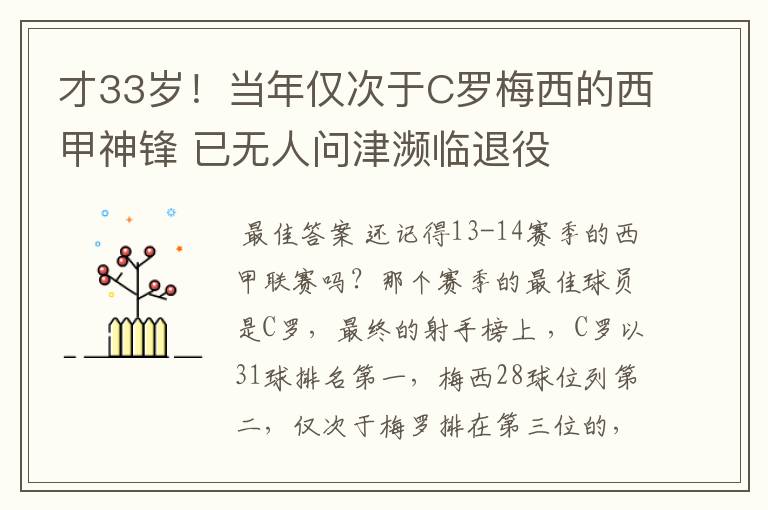 才33岁！当年仅次于C罗梅西的西甲神锋 已无人问津濒临退役

最佳答案 还记得13-14赛季的西甲联赛吗？那个赛季的最佳球员是C罗，最终的射手榜上，C罗以31球排名第一，梅西28球位列第二，仅次于梅罗排在第三位的，